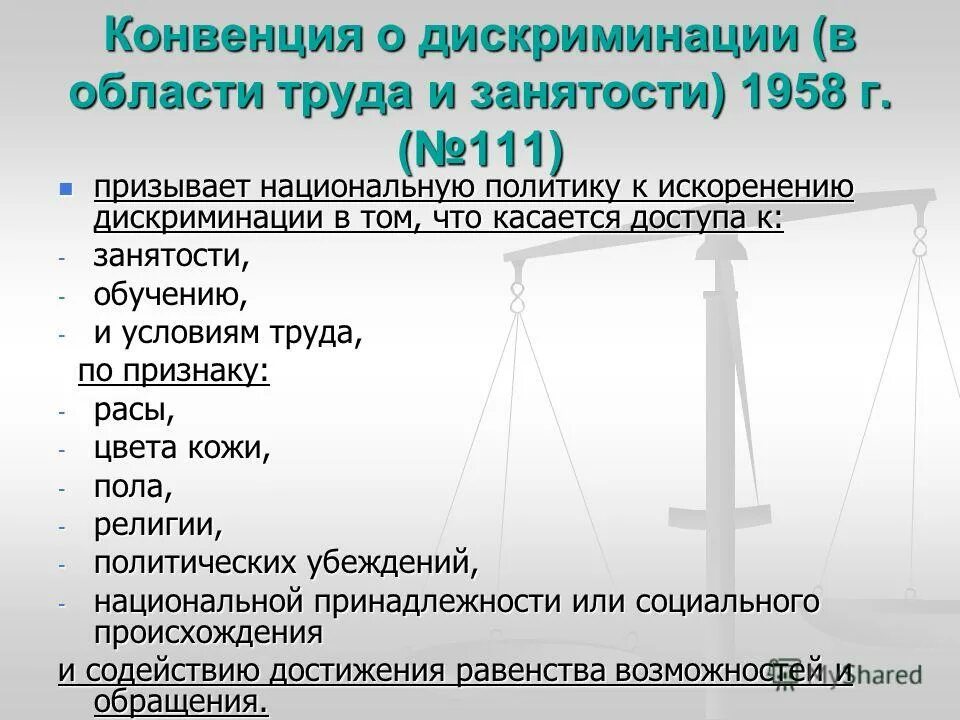 Конвенция о дискриминации (в области труда и занятости) 1958 г. (№111)

призывает национальную политику к искоренению дискриминации в том, что касается доступа к:
- занятости,
- обучению,
- и условиям труда,

по признаку:
- расы,
- цвета кожи,
- пола,
- религии,
- политических убеждений,
- национальной принадлежности или социального происхождения

и содействию достижения равенства возможностей и обращения.

MyShared